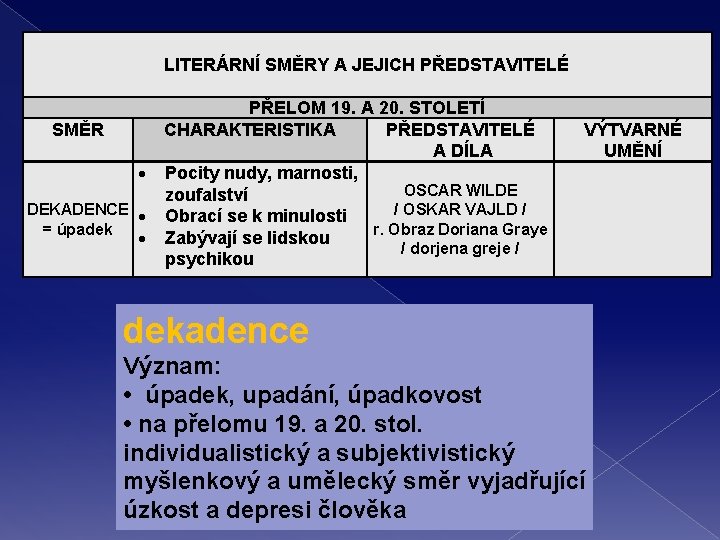 LITERÁRNÍ SMĚRY A JEJICH PŘEDSTAVITELÉ

PŘELOM 19. A 20. STOLETÍ

| SMĚR | CHARAKTERISTIKA | PŘEDSTAVITELÉ A DÍLA | VÝTVARNÉ UMĚNÍ |
|---|---|---|---|
| DEKADENCE = úpadek | • Pocity nudy, marnosti, zoufalství • Obrací se k minulosti • Zabývají se lidskou psychikou | OSCAR WILDE / OSKAR VAJLD / r. Obraz Doriana Graye / dorjena greje / | |

dekadence
Význam:
• úpadek, upadání, úpadkovost
• na přelomu 19. a 20. stol. individualistický a subjektivistický myšlenkový a umělecký směr vyjadřující úzkost a depresi člověka